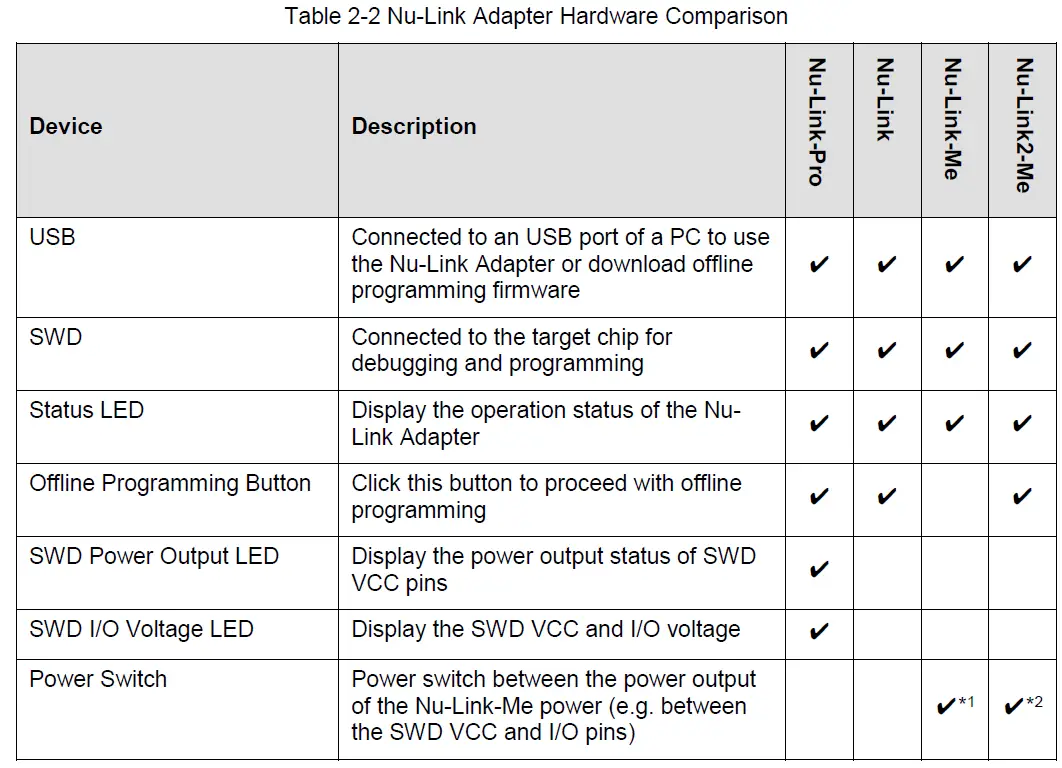 Table 2-2 Nu-Link Adapter Hardware Comparison

| Device | Description | Nu-Link-Pro | Nu-Link | Nu-Link-Me | Nu-Link2-Me |
|---|---|---|---|---|---|
| USB | Connected to an USB port of a PC to use the Nu-Link Adapter or download offline programming firmware | ✔ | ✔ | ✔ | ✔ |
| SWD | Connected to the target chip for debugging and programming | ✔ | ✔ | ✔ | ✔ |
| Status LED | Display the operation status of the Nu-Link Adapter | ✔ | ✔ | ✔ | ✔ |
| Offline Programming Button | Click this button to proceed with offline programming | ✔ | ✔ | | ✔ |
| SWD Power Output LED | Display the power output status of SWD VCC pins | ✔ | | | |
| SWD I/O Voltage LED | Display the SWD VCC and I/O voltage | ✔ | | | |
| Power Switch | Power switch between the power output of the Nu-Link-Me power (e.g. between the SWD VCC and I/O pins) | | | ✔$^{*1}$ | ✔$^{*2}$ |